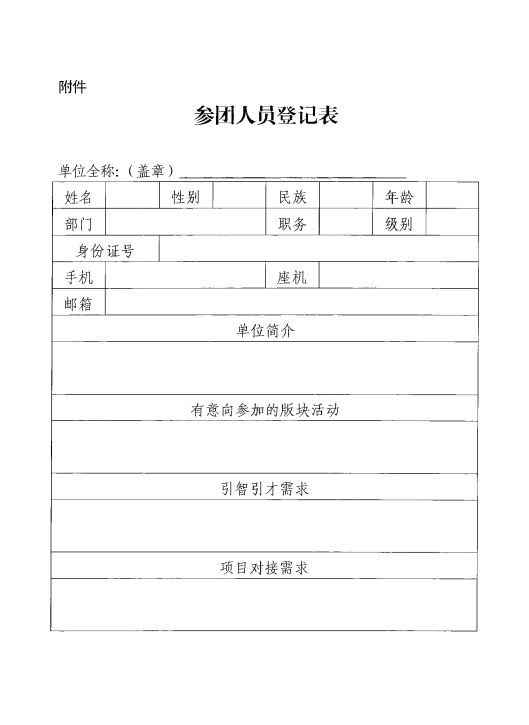 附件

参团人员登记表

单位全称:(盖章)

| 姓名 | | 性别 | | 民族 | | 年龄 | |
|---|---|---|---|---|---|---|---|
| 部门 | | | | 职务 | | 级别 | |
| 身份证号 | | | | | | | |
| 手机 | | | | 座机 | | | |
| 邮箱 | | | | | | | |
| 单位简介 | | | | | | | |
| | | | | | | | |
| 有意向参加的版块活动 | | | | | | | |
| | | | | | | | |
| 引智引才需求 | | | | | | | |
| | | | | | | | |
| 项目对接需求 | | | | | | | |
| | | | | | | | |